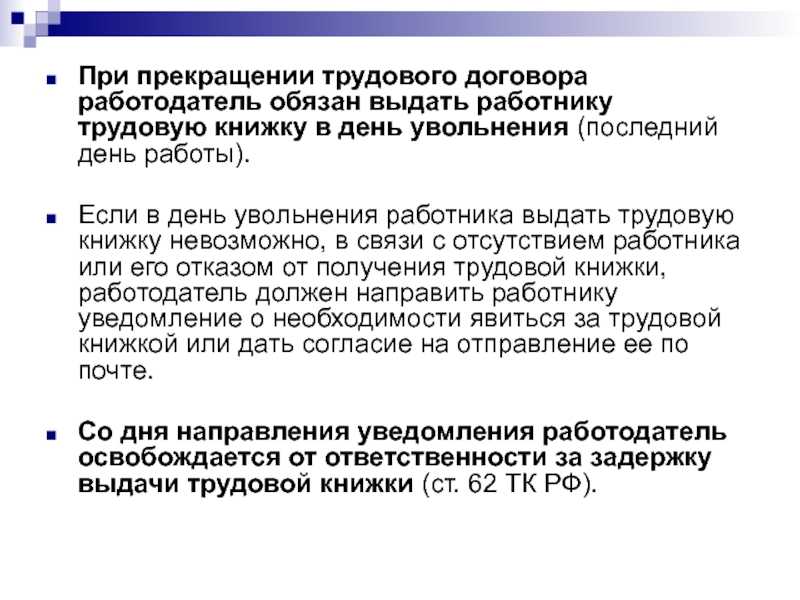 При прекращении трудового договора работодатель обязан выдать работнику трудовую книжку в день увольнения (последний день работы).

Если в день увольнения работника выдать трудовую книжку невозможно, в связи с отсутствием работника или его отказом от получения трудовой книжки, работодатель должен направить работнику уведомление о необходимости явиться за трудовой книжкой или дать согласие на отправление ее по почте.

Со дня направления уведомления работодатель освобождается от ответственности за задержку выдачи трудовой книжки (ст. 62 ТК РФ).